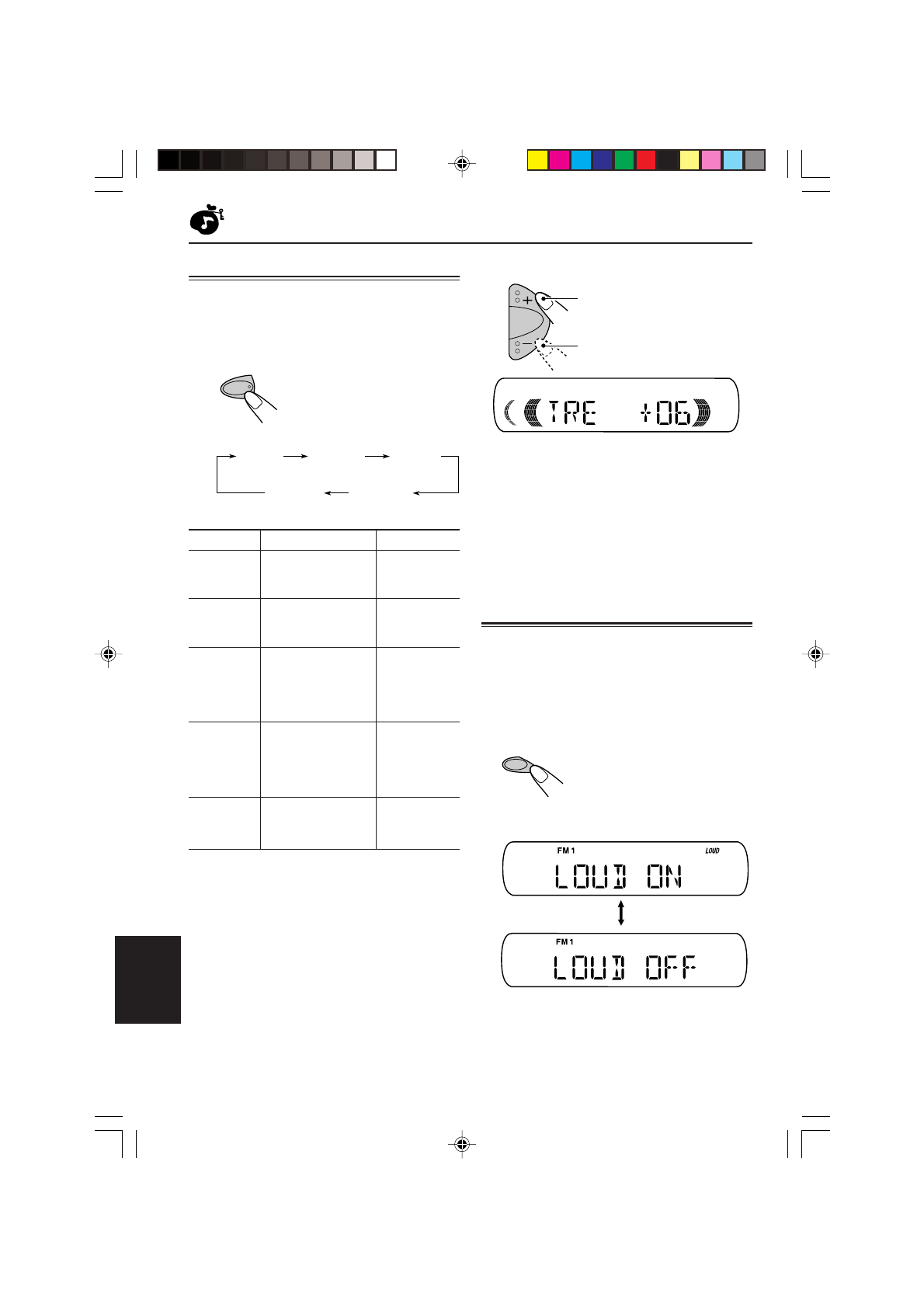 TRE +06

FM 1 LOUD
LOUD ON

FM 1
LOUD OFF